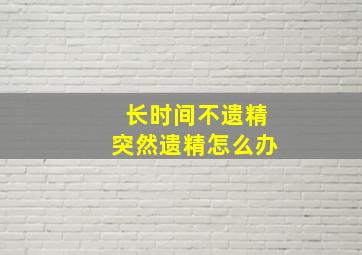 长时间不遗精
突然遗精怎么办